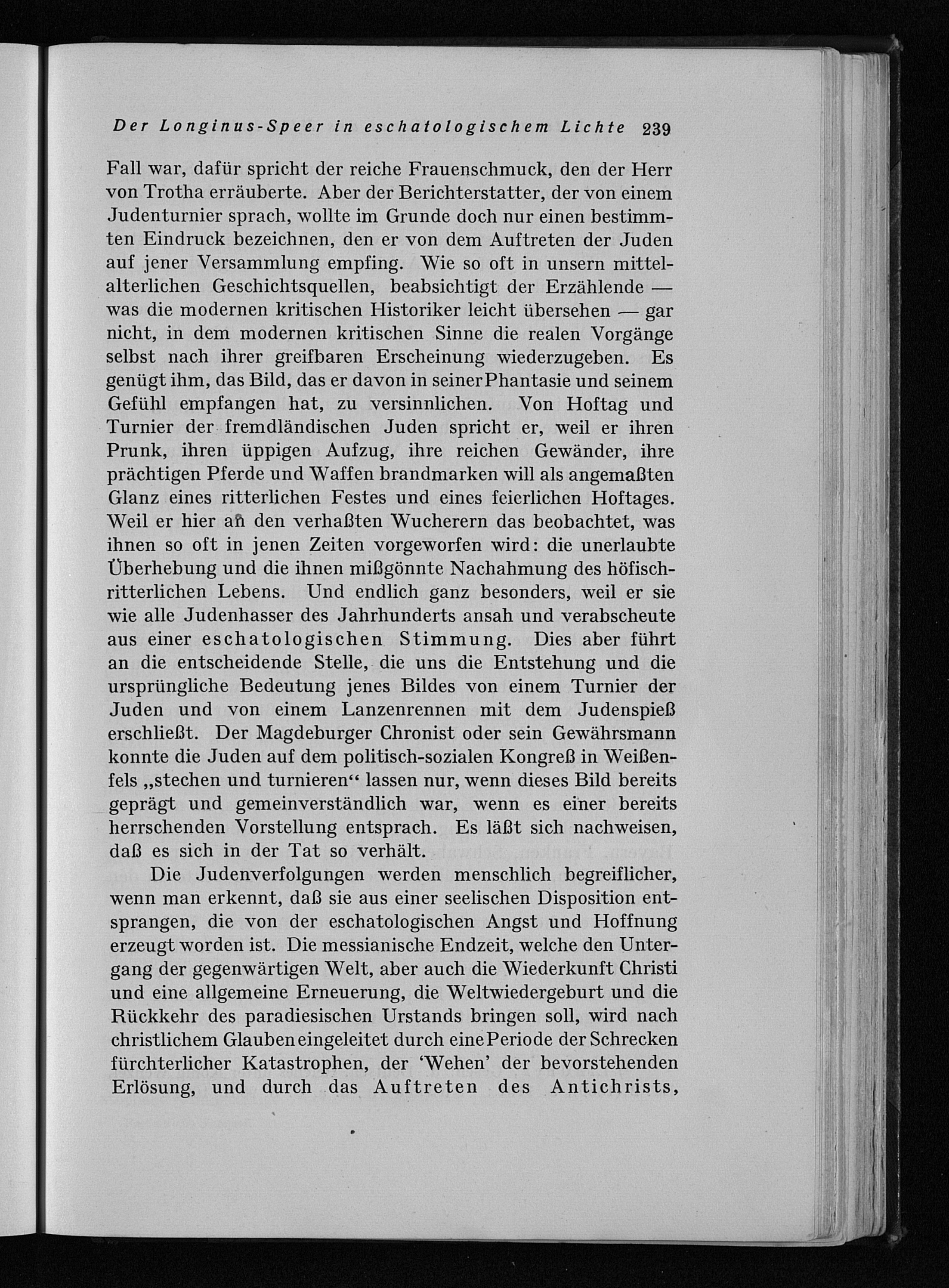 Der Longinus-Speer in eschatologischem Lichte 239

Fall war, dafür spricht der reiche Frauenschmuck, den der Herr von Trotha erräuberte. Aber der Berichterstatter, der von einem Judenturnier sprach, wollte im Grunde doch nur einen bestimmten Eindruck bezeichnen, den er von dem Auftreten der Juden auf jener Versammlung empfing. Wie so oft in unsern mittelalterlichen Geschichtsquellen, beabsichtigt der Erzählende — was die modernen kritischen Historiker leicht übersehen — gar nicht, in dem modernen kritischen Sinne die realen Vorgänge selbst nach ihrer greifbaren Erscheinung wiederzugeben. Es genügt ihm, das Bild, das er davon in seiner Phantasie und seinem Gefühl empfangen hat, zu versinnlichen. Von Hoftag und Turnier der fremdländischen Juden spricht er, weil er ihren Prunk, ihren üppigen Aufzug, ihre reichen Gewänder, ihre prächtigen Pferde und Waffen brandmarken will als angemaßten Glanz eines ritterlichen Festes und eines feierlichen Hoftages. Weil er hier an den verhaßten Wucherern das beobachtet, was ihnen so oft in jenen Zeiten vorgeworfen wird: die unerlaubte Überhebung und die ihnen mißgönnte Nachahmung des höfisch-ritterlichen Lebens. Und endlich ganz besonders, weil er sie wie alle Judenhasser des Jahrhunderts ansah und verabscheute aus einer eschatologischen Stimmung. Dies aber führt an die entscheidende Stelle, die uns die Entstehung und die ursprüngliche Bedeutung jenes Bildes von einem Turnier der Juden und von einem Lanzenrennen mit dem Judenspieß erschließt. Der Magdeburger Chronist oder sein Gewährsmann konnte die Juden auf dem politisch-sozialen Kongreß in Weißenfels „stechen und turnieren“ lassen nur, wenn dieses Bild bereits geprägt und gemeinverständlich war, wenn es einer bereits herrschenden Vorstellung entsprach. Es läßt sich nachweisen, daß es sich in der Tat so verhält.

Die Judenverfolgungen werden menschlich begreiflicher, wenn man erkennt, daß sie aus einer seelischen Disposition entsprangen, die von der eschatologischen Angst und Hoffnung erzeugt worden ist. Die messianische Endzeit, welche den Untergang der gegenwärtigen Welt, aber auch die Wiederkunft Christi und eine allgemeine Erneuerung, die Weltwiedergeburt und die Rückkehr des paradiesischen Urstands bringen soll, wird nach christlichem Glauben eingeleitet durch eine Periode der Schrecken fürchterlicher Katastrophen, der ‘Wehen’ der bevorstehenden Erlösung, und durch das Auftreten des Antichrists,